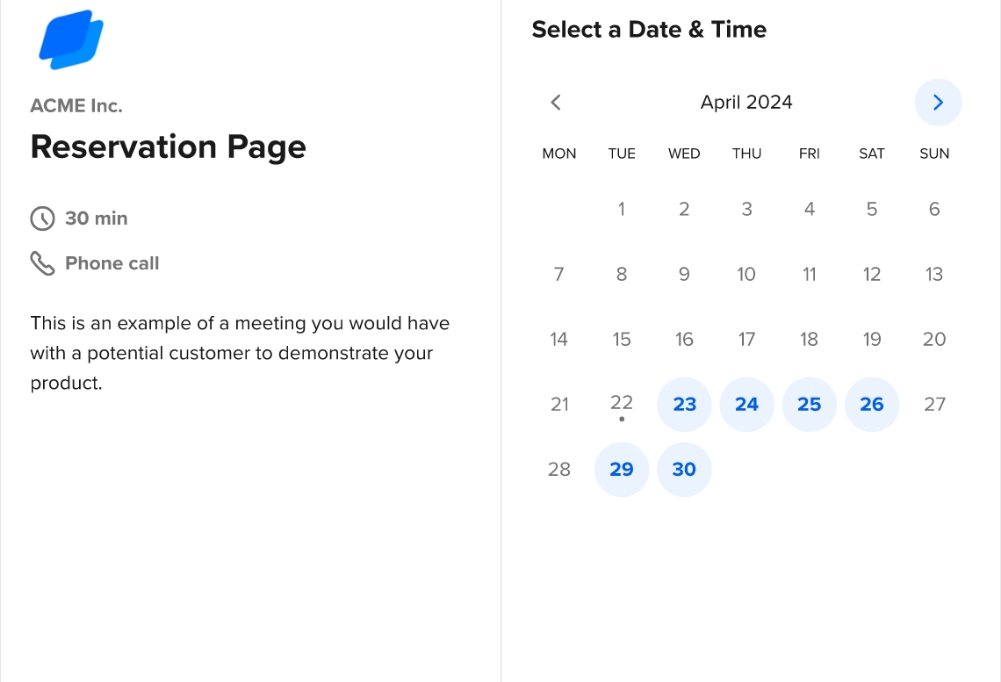 ACME Inc.

Reservation Page

30 min

Phone call

This is an example of a meeting you would have with a potential customer to demonstrate your product.

Select a Date & Time

April 2024

| MON | TUE | WED | THU | FRI | SAT | SUN |
|---|---|---|---|---|---|---|
| | 1 | 2 | 3 | 4 | 5 | 6 |
| 7 | 8 | 9 | 10 | 11 | 12 | 13 |
| 14 | 15 | 16 | 17 | 18 | 19 | 20 |
| 21 | 22 | 23 | 24 | 25 | 26 | 27 |
| 28 | 29 | 30 | | | | |